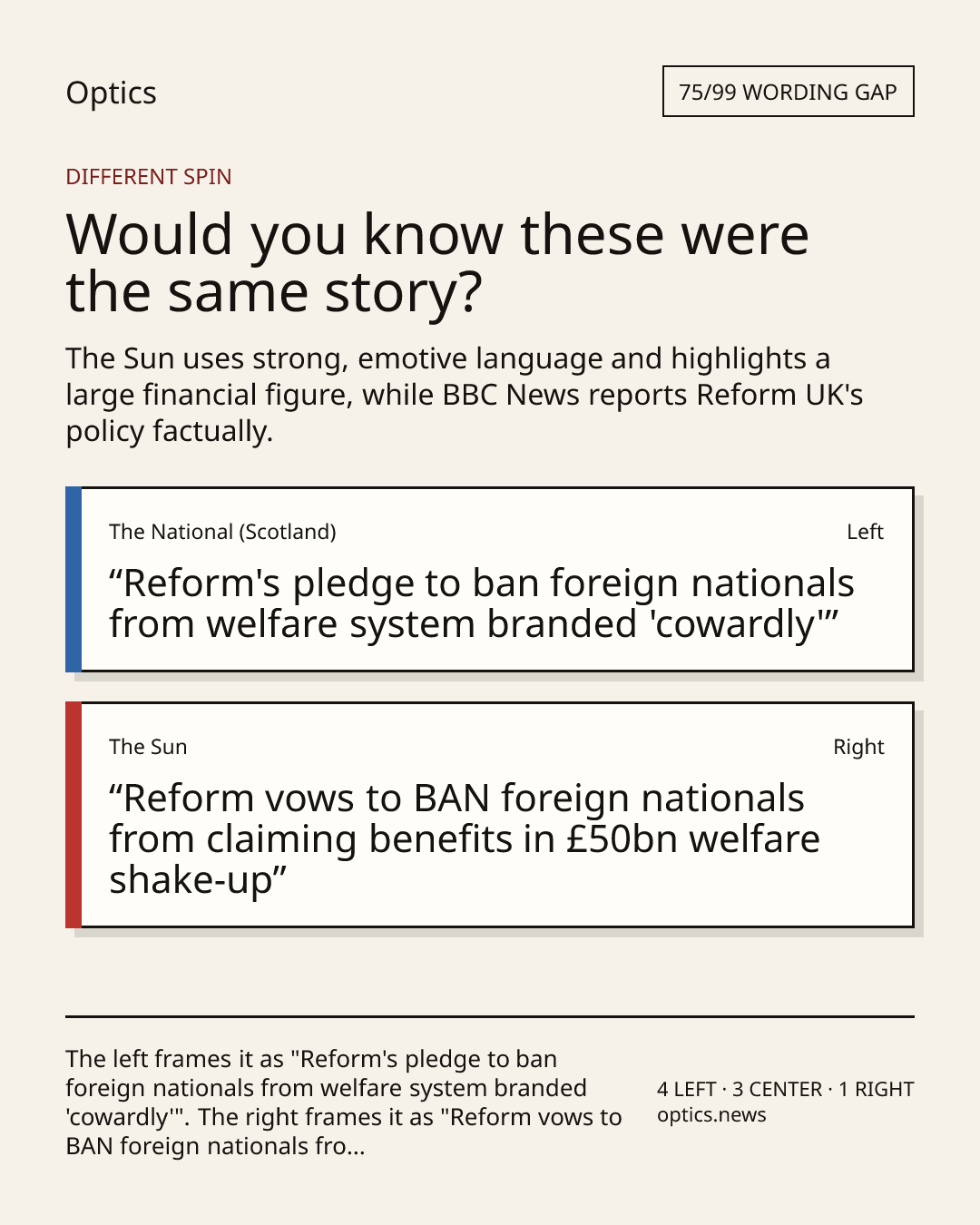 Optics

75/99 WORDING GAP

DIFFERENT SPIN

Would you know these were the same story?

The Sun uses strong, emotive language and highlights a large financial figure, while BBC News reports Reform UK's policy factually.

The National (Scotland)

Left

“Reform's pledge to ban foreign nationals from welfare system branded 'cowardly'”

The Sun

Right

“Reform vows to BAN foreign nationals from claiming benefits in £50bn welfare shake-up”

The left frames it as "Reform's pledge to ban foreign nationals from welfare system branded 'cowardly'". The right frames it as "Reform vows to BAN foreign nationals fro...

4 LEFT · 3 CENTER · 1 RIGHT
optics.news